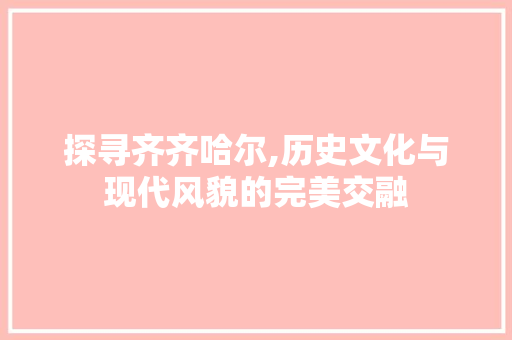 探寻齐齐哈尔,历史文化与现代风貌的完美交融